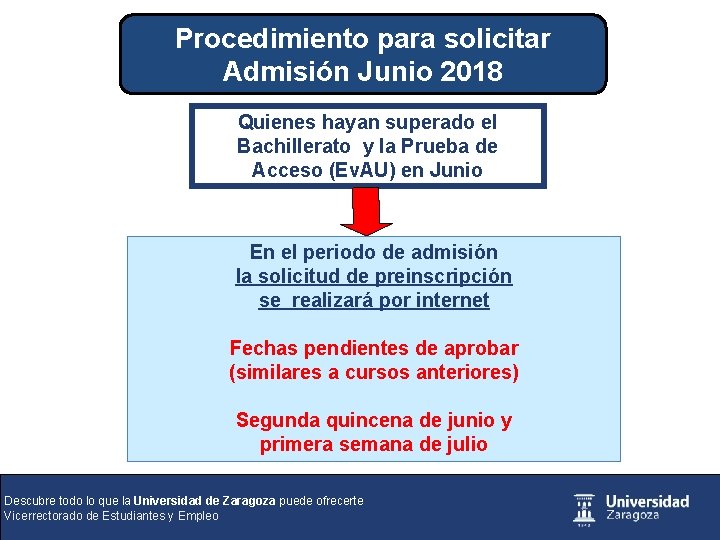 Procedimiento para solicitar Admisión Junio 2018

Quienes hayan superado el Bachillerato y la Prueba de Acceso (EvAU) en Junio

En el periodo de admisión
la solicitud de preinscripción se realizará por internet

Fechas pendientes de aprobar (similares a cursos anteriores)

Segunda quincena de junio y primera semana de julio

Descubre todo lo que la Universidad de Zaragoza puede ofrecerte
Vicerrectorado de Estudiantes y Empleo

Universidad Zaragoza